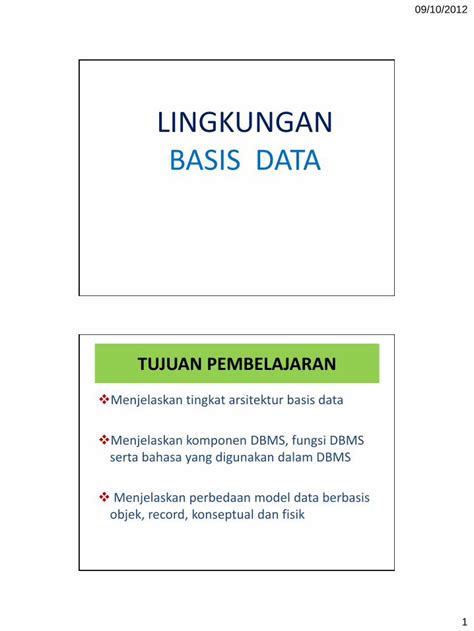 09/10/2012

LINGKUNGAN
BASIS DATA

TUJUAN PEMBELAJARAN

❖Menjelaskan tingkat arsitektur basis data

❖Menjelaskan komponen DBMS, fungsi DBMS serta bahasa yang digunakan dalam DBMS

❖ Menjelaskan perbedaan model data berbasis objek, record, konseptual dan fisik

1